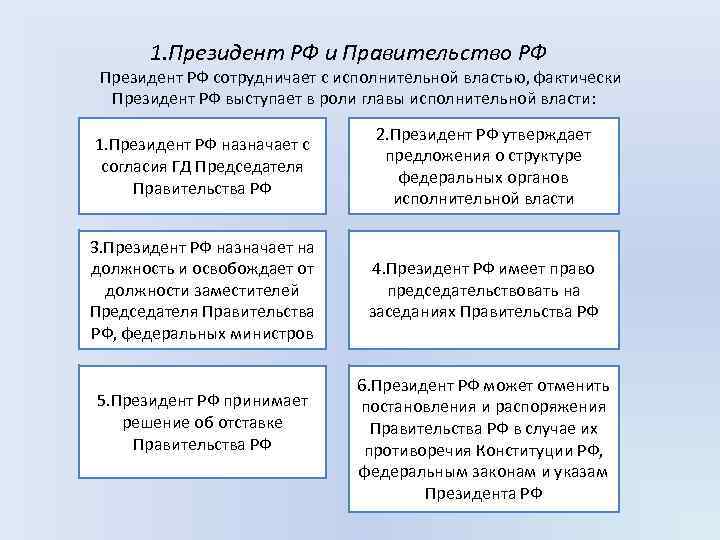 1.Президент РФ и Правительство РФ

Президент РФ сотрудничает с исполнительной властью, фактически Президент РФ выступает в роли главы исполнительной власти:

1.Президент РФ назначает с согласия ГД Председателя Правительства РФ

2.Президент РФ утверждает предложения о структуре федеральных органов исполнительной власти

3.Президент РФ назначает на должность и освобождает от должности заместителей Председателя Правительства РФ, федеральных министров

4.Президент РФ имеет право председательствовать на заседаниях Правительства РФ

5.Президент РФ принимает решение об отставке Правительства РФ

6.Президент РФ может отменить постановления и распоряжения Правительства РФ в случае их противоречия Конституции РФ, федеральным законам и указам Президента РФ